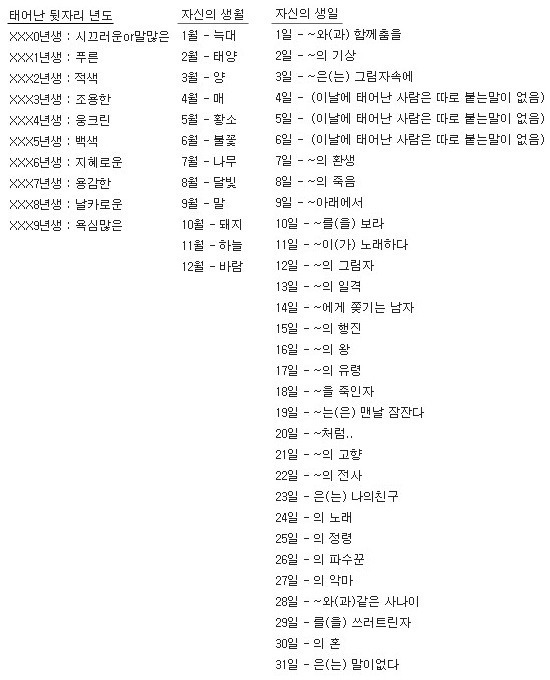 태어난 뒷자리 년도

XXX0년생 : 시끄러운or말많은
XXX1년생 : 푸른
XXX2년생 : 적색
XXX3년생 : 조용한
XXX4년생 : 웅크린
XXX5년생 : 백색
XXX6년생 : 지혜로운
XXX7년생 : 용감한
XXX8년생 : 날카로운
XXX9년생 : 욕심많은

자신의 생월

1월 - 늑대
2월 - 태양
3월 - 양
4월 - 매
5월 - 황소
6월 - 불꽃
7월 - 나무
8월 - 달빛
9월 - 말
10월 - 돼지
11월 - 하늘
12월 - 바람

자신의 생일

1일 - ~와(과) 함께춤을
2일 - ~의 기상
3일 - ~은(는) 그림자속에
4일 - (이날에 태어난 사람은 따로 붙는말이 없음)
5일 - (이날에 태어난 사람은 따로 붙는말이 없음)
6일 - (이날에 태어난 사람은 따로 붙는말이 없음)
7일 - ~의 환생
8일 - ~의 죽음
9일 - ~아래에서
10일 - ~를(을) 보라
11일 - ~이(가) 노래하다
12일 - ~의 그림자
13일 - ~의 일격
14일 - ~에게 쫒기는 남자
15일 - ~의 행진
16일 - ~의 왕
17일 - ~의 유령
18일 - ~을 죽인자
19일 - ~는(은) 맨날 잠잔다
20일 - ~처럼..
21일 - ~의 고향
22일 - ~의 전사
23일 - 은(는) 나의친구
24일 - 의 노래
25일 - 의 정령
26일 - 의 파수꾼
27일 - 의 악마
28일 - ~와(과)같은 사나이
29일 - 를(을) 쓰러트린자
30일 - 의 혼
31일 - 은(는) 말이없다